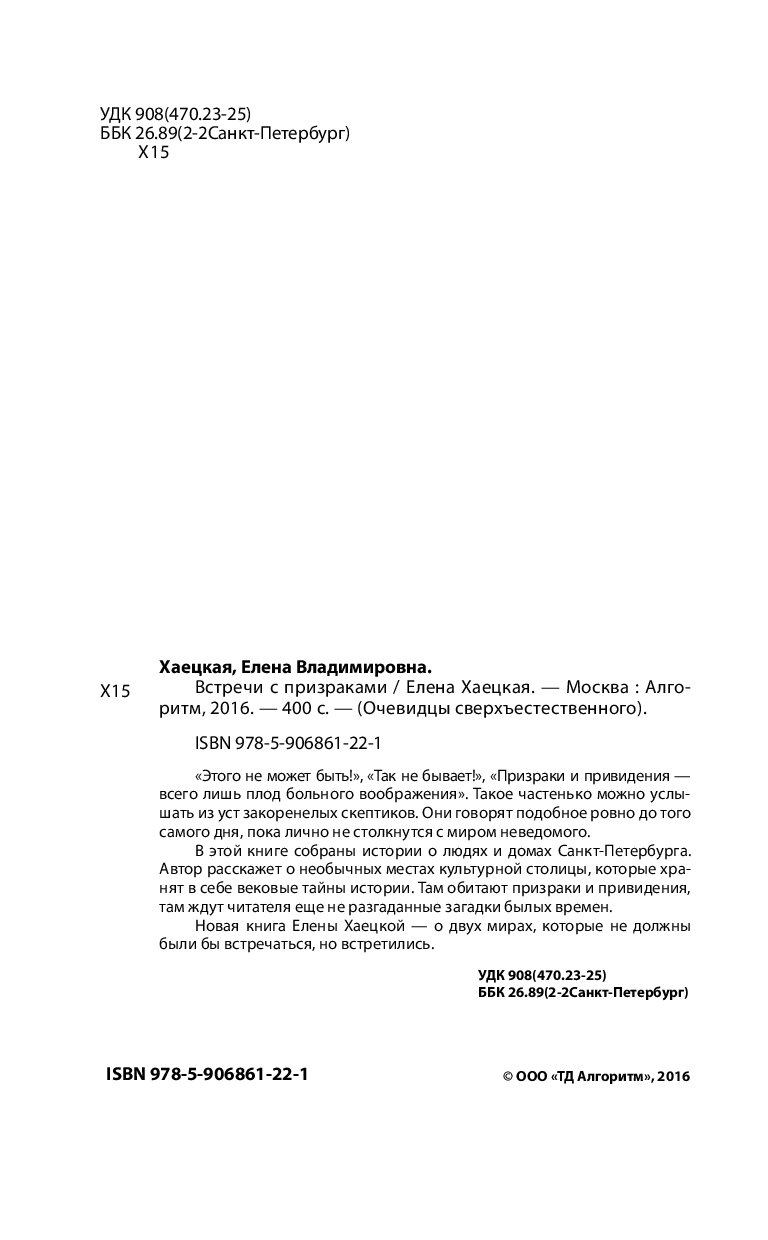 УДК 908(470.23-25)
ББК 26.89(2-2Санкт-Петербург)
Х15

Хаецкая, Елена Владимировна.
Х15 Встречи с призраками / Елена Хаецкая. — Москва : Алгоритм, 2016. — 400 с. — (Очевидцы сверхъестественного).

ISBN 978-5-906861-22-1

«Этого не может быть!», «Так не бывает!», «Призраки и привидения — всего лишь плод больного воображения». Такое частенько можно услышать из уст закоренелых скептиков. Они говорят подобное ровно до того самого дня, пока лично не столкнутся с миром неведомого.

В этой книге собраны истории о людях и домах Санкт-Петербурга. Автор расскажет о необычных местах культурной столицы, которые хранят в себе вековые тайны истории. Там обитают призраки и привидения, там ждут читателя еще не разгаданные загадки былых времен.

Новая книга Елены Хаецкой — о двух мирах, которые не должны были бы встречаться, но встретились.

УДК 908(470.23-25)
ББК 26.89(2-2Санкт-Петербург)

ISBN 978-5-906861-22-1

© ООО «ТД Алгоритм», 2016